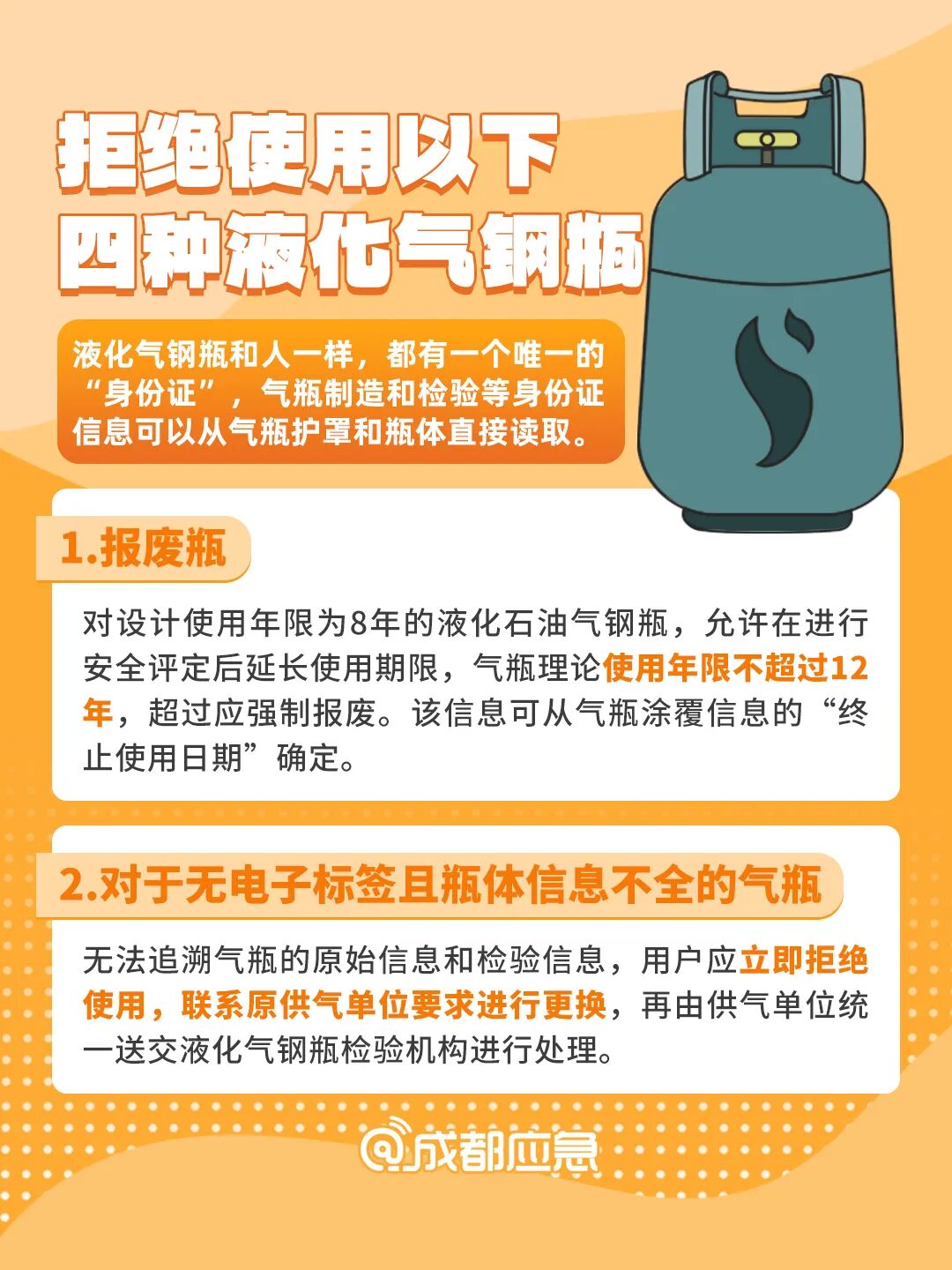 拒绝使用以下
四种液化气钢瓶

液化气钢瓶和人一样，都有一个唯一的“身份证”，气瓶制造和检验等身份证信息可以从气瓶护罩和瓶体直接读取。

1.报废瓶

对设计使用年限为8年的液化石油气钢瓶，允许在进行安全评定后延长使用期限，气瓶理论使用年限不超过12年，超过应强制报废。该信息可从气瓶涂覆信息的“终止使用日期”确定。

2.对于无电子标签且瓶体信息不全的气瓶

无法追溯气瓶的原始信息和检验信息，用户应立即拒绝使用，联系原供气单位要求进行更换，再由供气单位统一送交液化气钢瓶检验机构进行处理。

@成都应急